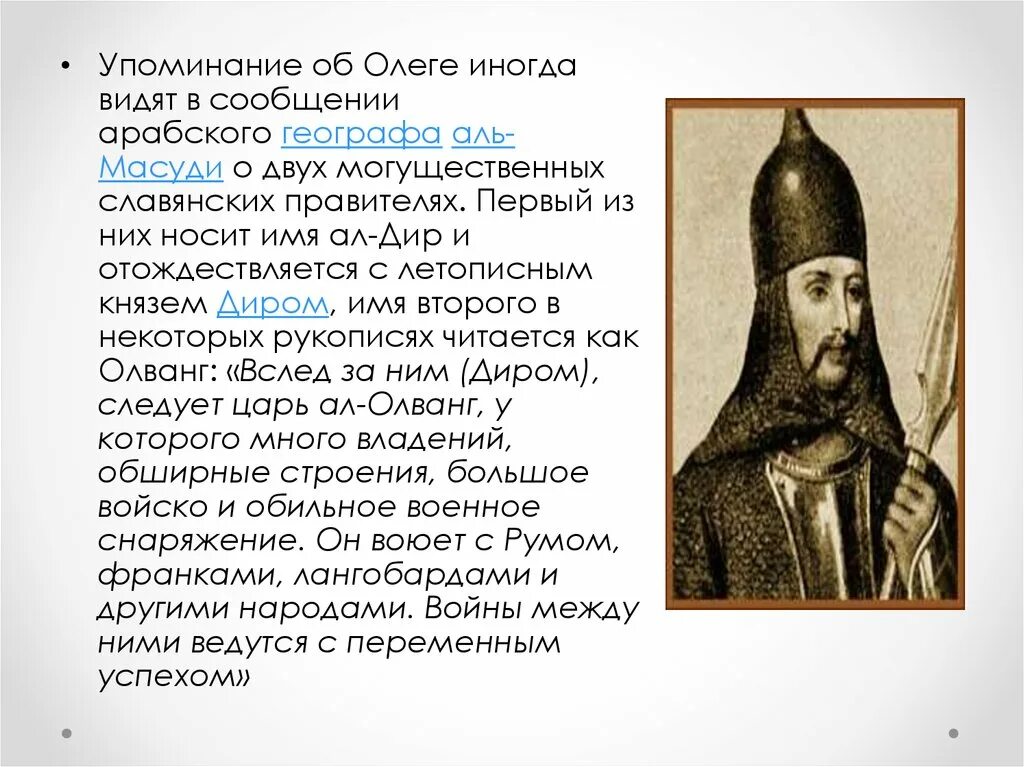 • Упоминание об Олеге иногда видят в сообщении арабского географа аль-Масуди о двух могущественных славянских правителях. Первый из них носит имя ал-Дир и отождествляется с летописным князем Диром, имя второго в некоторых рукописях читается как Олванг: «Вслед за ним (Диром), следует царь ал-Олванг, у которого много владений, обширные строения, большое войско и обильное военное снаряжение. Он воюет с Румом, франками, лангобардами и другими народами. Войны между ними ведутся с переменным успехом»